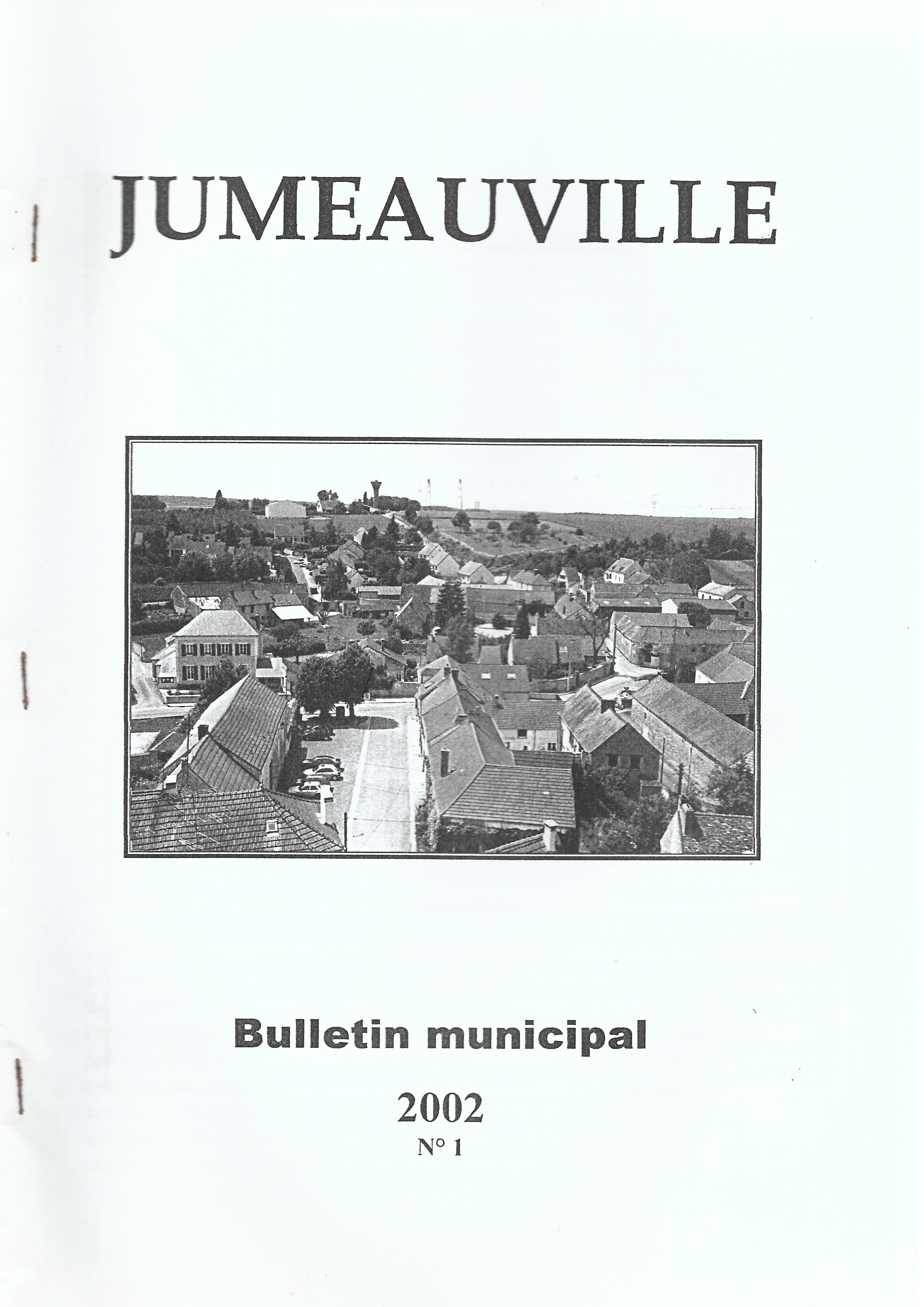 JUMEAUVILLE

Bulletin municipal

2002

N° 1